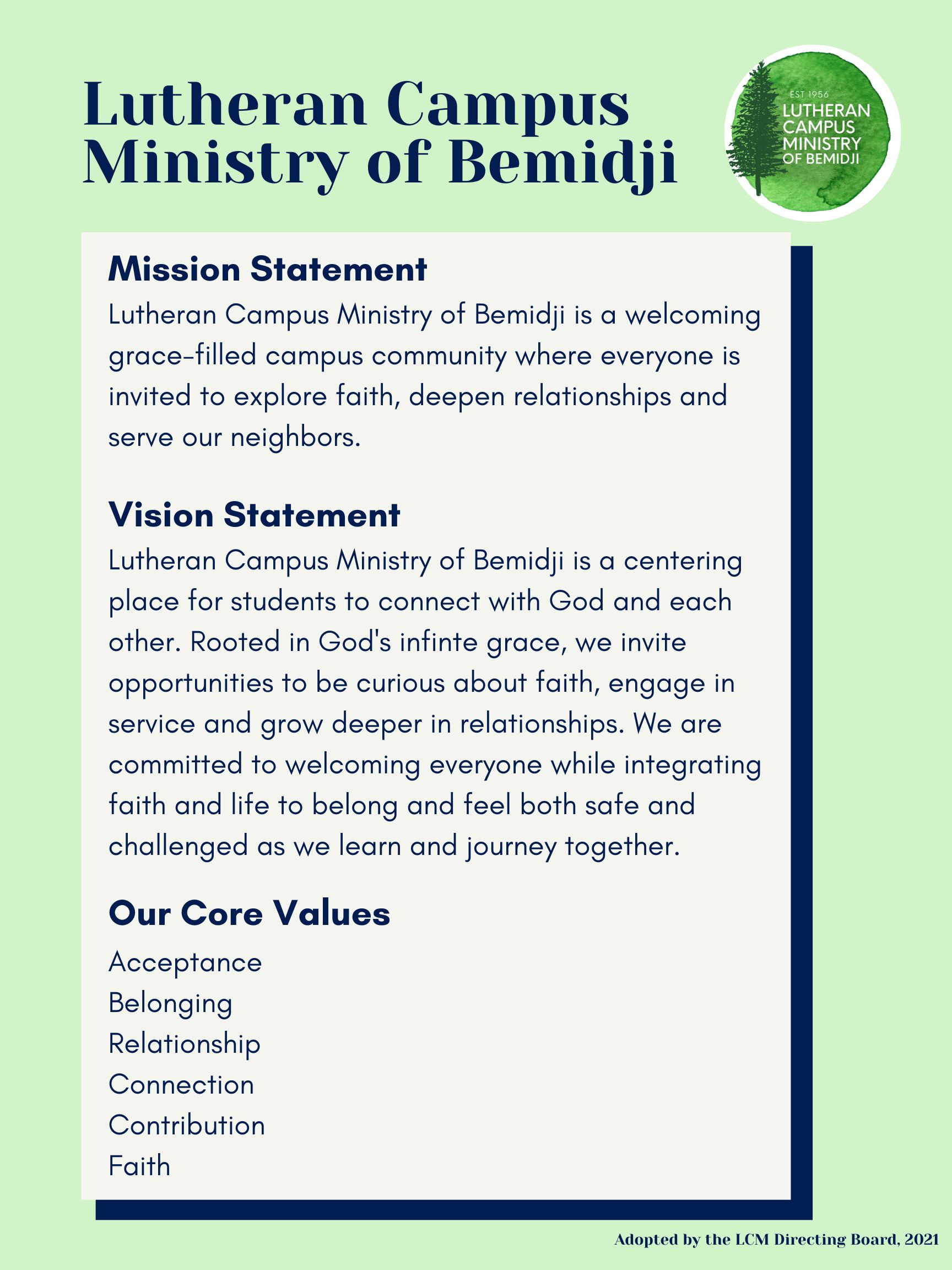 Lutheran Campus Ministry of Bemidji

EST 1956
LUTHERAN CAMPUS MINISTRY OF BEMIDJI

Mission Statement
Lutheran Campus Ministry of Bemidji is a welcoming grace-filled campus community where everyone is invited to explore faith, deepen relationships and serve our neighbors.

Vision Statement
Lutheran Campus Ministry of Bemidji is a centering place for students to connect with God and each other. Rooted in God's infinte grace, we invite opportunities to be curious about faith, engage in service and grow deeper in relationships. We are committed to welcoming everyone while integrating faith and life to belong and feel both safe and challenged as we learn and journey together.

Our Core Values
Acceptance
Belonging
Relationship
Connection
Contribution
Faith

Adopted by the LCM Directing Board, 2021